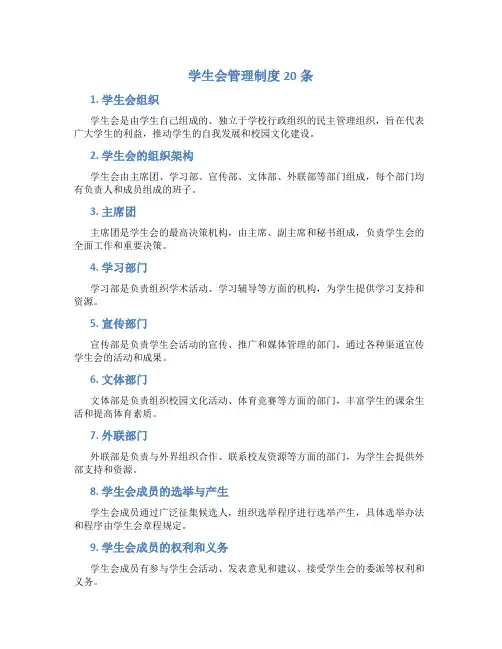 学生会管理制度 20 条

1. 学生会组织

学生会是由学生自己组成的、独立于学校行政组织的民主管理组织，旨在代表广大学生的利益，推动学生的自我发展和校园文化建设。

2. 学生会的组织架构

学生会由主席团、学习部、宣传部、文体部、外联部等部门组成，每个部门均有负责人和成员组成的班子。

3. 主席团

主席团是学生会的最高决策机构，由主席、副主席和秘书组成，负责学生会的全面工作和重要决策。

4. 学习部门

学习部是负责组织学术活动、学习辅导等方面的机构，为学生提供学习支持和资源。

5. 宣传部门

宣传部是负责学生会活动的宣传、推广和媒体管理的部门，通过各种渠道宣传学生会的活动和成果。

6. 文体部门

文体部是负责组织校园文化活动、体育竞赛等方面的部门，丰富学生的课余生活和提高体育素质。

7. 外联部门

外联部是负责与外界组织合作、联系校友资源等方面的部门，为学生会提供外部支持和资源。

8. 学生会成员的选举与产生

学生会成员通过广泛征集候选人，组织选举程序进行选举产生，具体选举办法和程序由学生会章程规定。

9. 学生会成员的权利和义务

学生会成员有参与学生会活动、发表意见和建议、接受学生会的委派等权利和义务。